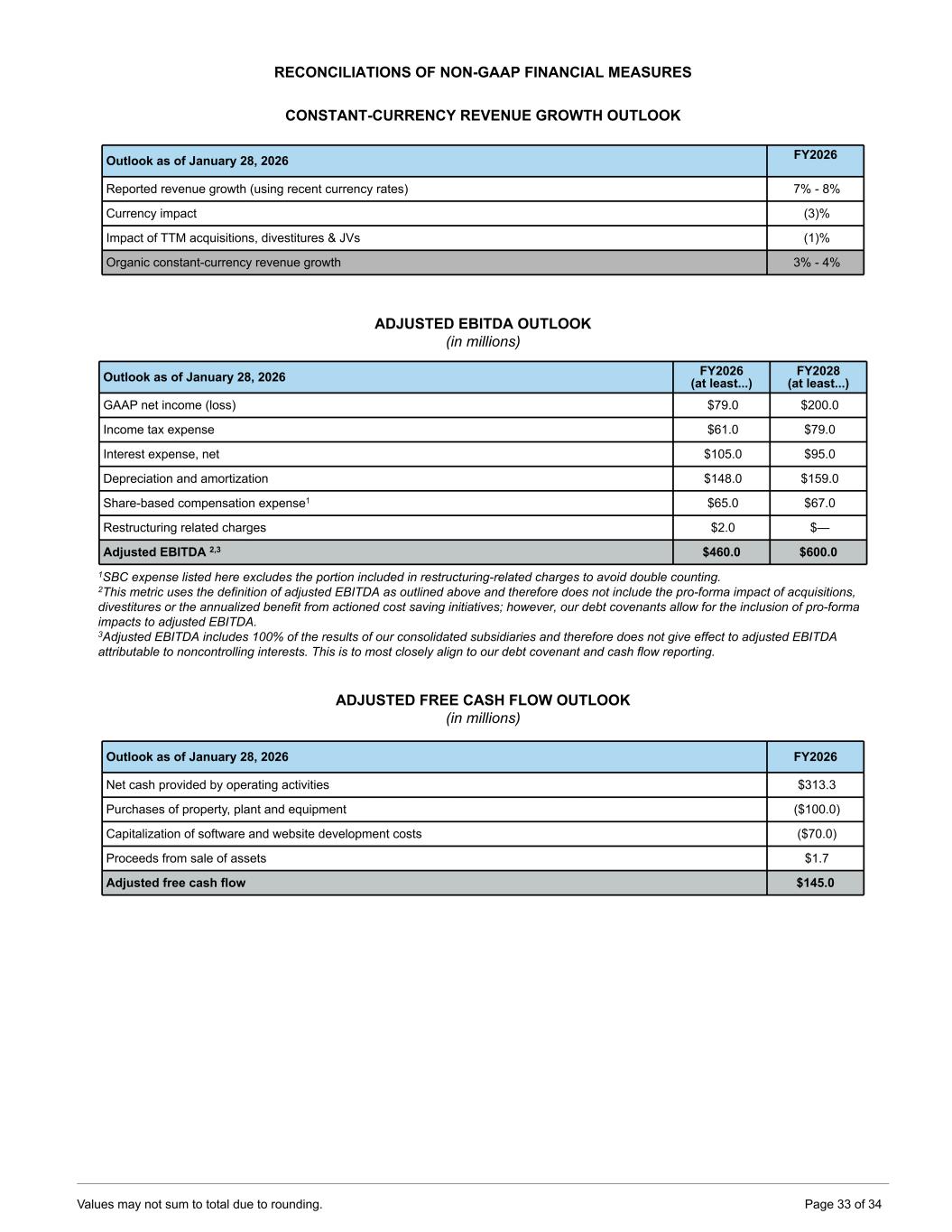 RECONCILIATIONS OF NON-GAAP FINANCIAL MEASURES

CONSTANT-CURRENCY REVENUE GROWTH OUTLOOK

| Outlook as of January 28, 2026 | FY2026 |
|---|---|
| Reported revenue growth (using recent currency rates) | 7% - 8% |
| Currency impact | (3)% |
| Impact of TTM acquisitions, divestitures & JVs | (1)% |
| Organic constant-currency revenue growth | 3% - 4% |

ADJUSTED EBITDA OUTLOOK
(in millions)

| Outlook as of January 28, 2026 | FY2026 (at least...) | FY2028 (at least...) |
|---|---|---|
| GAAP net income (loss) | \$79.0 | \$200.0 |
| Income tax expense | \$61.0 | \$79.0 |
| Interest expense, net | \$105.0 | \$95.0 |
| Depreciation and amortization | \$148.0 | \$159.0 |
| Share-based compensation expense$^1$ | \$65.0 | \$67.0 |
| Restructuring related charges | \$2.0 | \$— |
| Adjusted EBITDA $^{2,3}$ | \$460.0 | \$600.0 |

$^1$SBC expense listed here excludes the portion included in restructuring-related charges to avoid double counting.
$^2$This metric uses the definition of adjusted EBITDA as outlined above and therefore does not include the pro-forma impact of acquisitions, divestitures or the annualized benefit from actioned cost saving initiatives; however, our debt covenants allow for the inclusion of pro-forma impacts to adjusted EBITDA.
$^3$Adjusted EBITDA includes 100% of the results of our consolidated subsidiaries and therefore does not give effect to adjusted EBITDA attributable to noncontrolling interests. This is to most closely align to our debt covenant and cash flow reporting.

ADJUSTED FREE CASH FLOW OUTLOOK
(in millions)

| Outlook as of January 28, 2026 | FY2026 |
|---|---|
| Net cash provided by operating activities | \$313.3 |
| Purchases of property, plant and equipment | (\$100.0) |
| Capitalization of software and website development costs | (\$70.0) |
| Proceeds from sale of assets | \$1.7 |
| Adjusted free cash flow | \$145.0 |

Values may not sum to total due to rounding.

Page 33 of 34